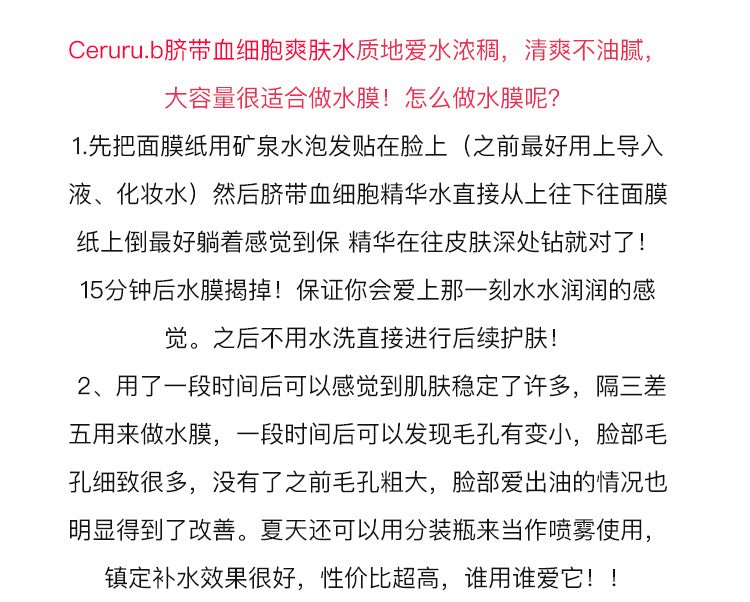 Ceruru.b脐带血细胞爽肤水质地爱水浓稠，清爽不油腻，大容量很适合做水膜！怎么做水膜呢？

1.先把面膜纸用矿泉水泡发贴在脸上（之前最好用上导入液、化妆水）然后脐带血细胞精华水直接从上往下往面膜纸上倒最好躺着感觉到保 精华在往皮肤深处钻就对了！15分钟后水膜揭掉！保证你会爱上那一刻水水润润的感觉。之后不用水洗直接进行后续护肤！

2、用了一段时间后可以感觉到肌肤稳定了许多，隔三差五用来做水膜，一段时间后可以发现毛孔有变小，脸部毛孔细致很多，没有了之前毛孔粗大，脸部爱出油的情况也明显得到了改善。夏天还可以用分装瓶来当作喷雾使用，镇定补水效果很好，性价比超高，谁用谁爱它！！